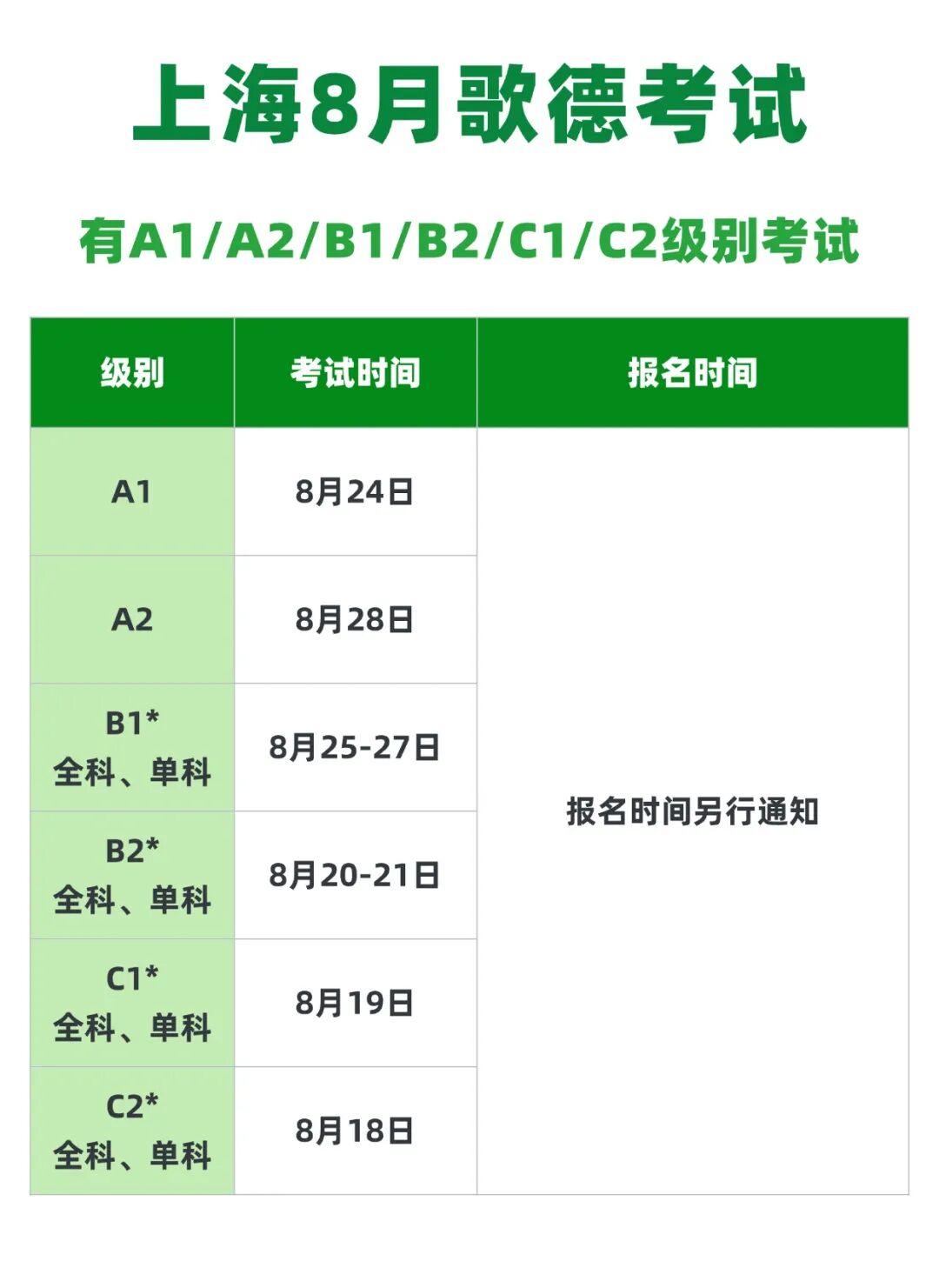 上海8月歌德考试

有A1/A2/B1/B2/C1/C2级别考试

| 级别 | 考试时间 | 报名时间 |
|---|---|---|
| A1 | 8月24日 | 报名时间另行通知 |
| A2 | 8月28日 | |
| B1* 全科、单科 | 8月25-27日 | |
| B2* 全科、单科 | 8月20-21日 | |
| C1* 全科、单科 | 8月19日 | |
| C2* 全科、单科 | 8月18日 | |